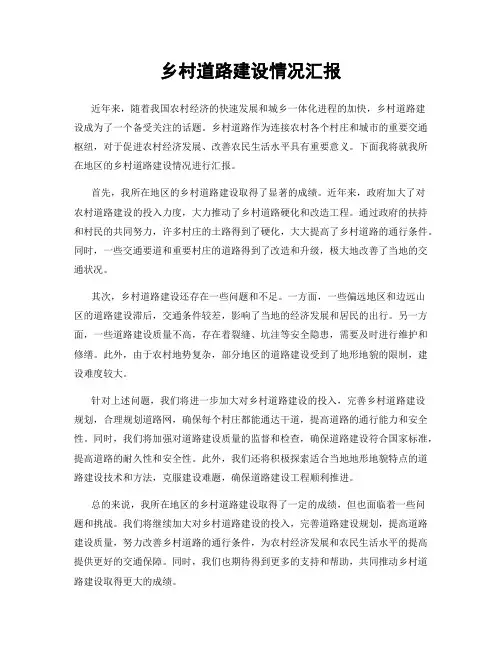 乡村道路建设情况汇报

近年来，随着我国农村经济的快速发展和城乡一体化进程的加快，乡村道路建设成为了一个备受关注的话题。乡村道路作为连接农村各个村庄和城市的重要交通枢纽，对于促进农村经济发展、改善农民生活水平具有重要意义。下面我将就我所在地区的乡村道路建设情况进行汇报。

首先，我所在地区的乡村道路建设取得了显著的成绩。近年来，政府加大了对农村道路建设的投入力度，大力推动了乡村道路硬化和改造工程。通过政府的扶持和村民的共同努力，许多村庄的土路得到了硬化，大大提高了乡村道路的通行条件。同时，一些交通要道和重要村庄的道路得到了改造和升级，极大地改善了当地的交通状况。

其次，乡村道路建设还存在一些问题和不足。一方面，一些偏远地区和边远山区的道路建设滞后，交通条件较差，影响了当地的经济发展和居民的出行。另一方面，一些道路建设质量不高，存在着裂缝、坑洼等安全隐患，需要及时进行维护和修缮。此外，由于农村地势复杂，部分地区的道路建设受到了地形地貌的限制，建设难度较大。

针对上述问题，我们将进一步加大对乡村道路建设的投入，完善乡村道路建设规划，合理规划道路网，确保每个村庄都能通达干道，提高道路的通行能力和安全性。同时，我们将加强对道路建设质量的监督和检查，确保道路建设符合国家标准，提高道路的耐久性和安全性。此外，我们还将积极探索适合当地地形地貌特点的道路建设技术和方法，克服建设难题，确保道路建设工程顺利推进。

总的来说，我所在地区的乡村道路建设取得了一定的成绩，但也面临着一些问题和挑战。我们将继续加大对乡村道路建设的投入，完善道路建设规划，提高道路建设质量，努力改善乡村道路的通行条件，为农村经济发展和农民生活水平的提高提供更好的交通保障。同时，我们也期待得到更多的支持和帮助，共同推动乡村道路建设取得更大的成绩。